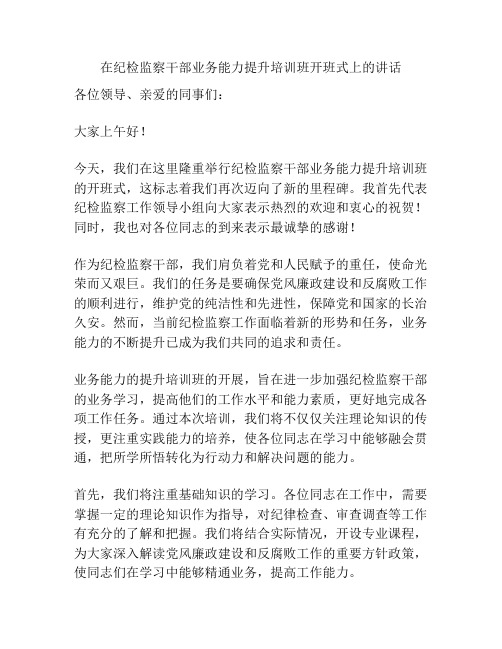 在纪检监察干部业务能力提升培训班开班式上的讲话

各位领导、亲爱的同事们：

大家上午好！

今天，我们在这里隆重举行纪检监察干部业务能力提升培训班的开班式，这标志着我们再次迈向了新的里程碑。我首先代表纪检监察工作领导小组向大家表示热烈的欢迎和衷心的祝贺！同时，我也对各位同志的到来表示最诚挚的感谢！

作为纪检监察干部，我们肩负着党和人民赋予的重任，使命光荣而又艰巨。我们的任务是要确保党风廉政建设和反腐败工作的顺利进行，维护党的纯洁性和先进性，保障党和国家的长治久安。然而，当前纪检监察工作面临着新的形势和任务，业务能力的不断提升已成为我们共同的追求和责任。

业务能力的提升培训班的开展，旨在进一步加强纪检监察干部的业务学习，提高他们的工作水平和能力素质，更好地完成各项工作任务。通过本次培训，我们将不仅仅关注理论知识的传授，更注重实践能力的培养，使各位同志在学习中能够融会贯通，把所学所悟转化为行动力和解决问题的能力。

首先，我们将注重基础知识的学习。各位同志在工作中，需要掌握一定的理论知识作为指导，对纪律检查、审查调查等工作有充分的了解和把握。我们将结合实际情况，开设专业课程，为大家深入解读党风廉政建设和反腐败工作的重要方针政策，使同志们在学习中能够精通业务，提高工作能力。